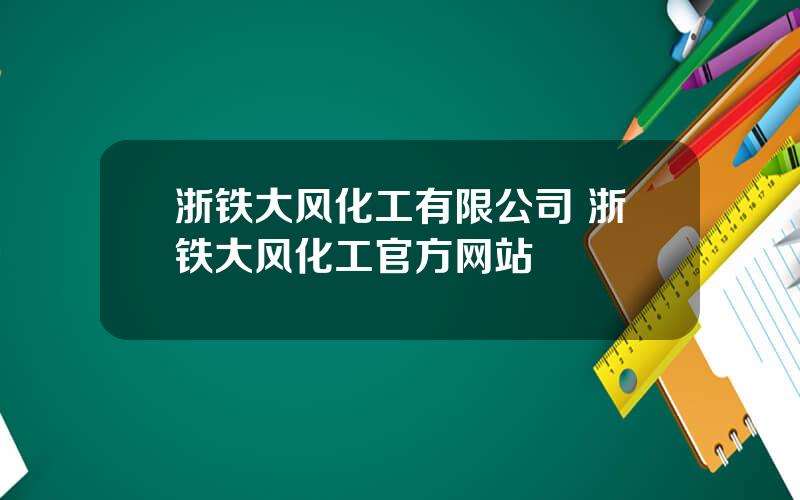 浙铁大风化工有限公司 浙铁大风化工官方网站